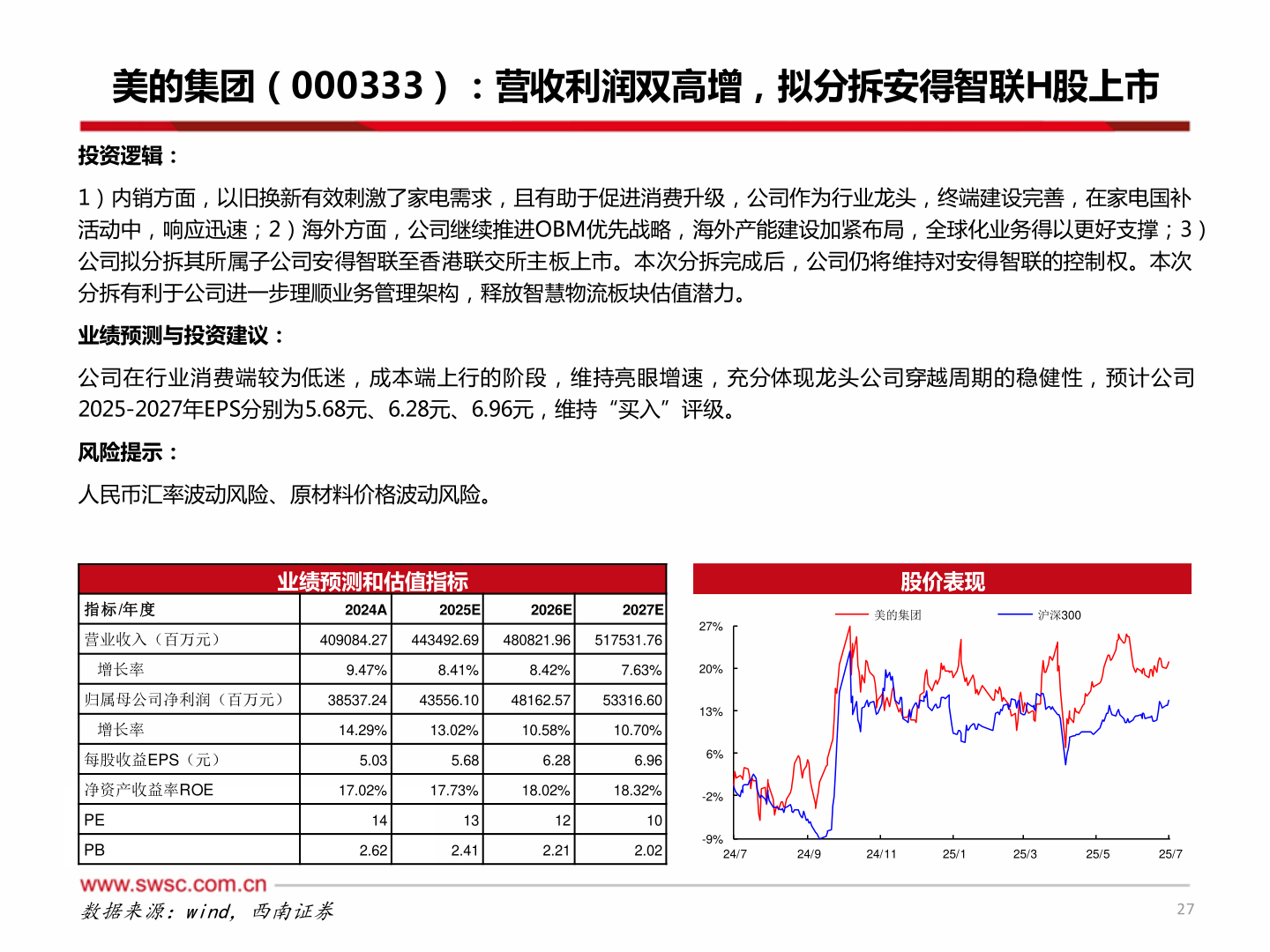 美的集团（000333）：营收利润双高增，拟分拆安得智联H股上市

投资逻辑：

1）内销方面，以旧换新有效刺激了家电需求，且有助于促进消费升级，公司作为行业龙头，终端建设完善，在家电国补活动中，响应迅速；2）海外方面，公司继续推进OBM优先战略，海外产能建设加紧布局，全球化业务得以更好支撑；3）公司拟分拆其所属子公司安得智联至香港联交所主板上市。本次分拆完成后，公司仍将维持对安得智联的控制权。本次分拆有利于公司进一步理顺业务管理架构，释放智慧物流板块估值潜力。

业绩预测与投资建议：

公司在行业消费端较为低迷，成本端上行的阶段，维持亮眼增速，充分体现龙头公司穿越周期的稳健性，预计公司2025-2027年EPS分别为5.68元、6.28元、6.96元，维持“买入”评级。

风险提示：

人民币汇率波动风险、原材料价格波动风险。

业绩预测和估值指标

| 指标/年度 | 2024A | 2025E | 2026E | 2027E |
|---|---|---|---|---|
| 营业收入（百万元） | 409084.27 | 443492.69 | 480821.96 | 517531.76 |
| 增长率 | 9.47% | 8.41% | 8.42% | 7.63% |
| 归属母公司净利润（百万元） | 38537.24 | 43556.10 | 48162.57 | 53316.60 |
| 增长率 | 14.29% | 13.02% | 10.58% | 10.70% |
| 每股收益EPS（元） | 5.03 | 5.68 | 6.28 | 6.96 |
| 净资产收益率ROE | 17.02% | 17.73% | 18.02% | 18.32% |
| PE | 14 | 13 | 12 | 10 |
| PB | 2.62 | 2.41 | 2.21 | 2.02 |

股价表现

美的集团 沪深300

27% 20% 13% 6% -2% -9%

24/7 24/9 24/11 25/1 25/3 25/5 25/7

www.swsc.com.cn

数据来源：wind，西南证券

27